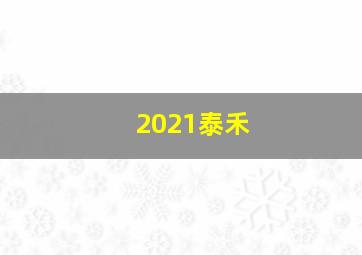 2021泰禾